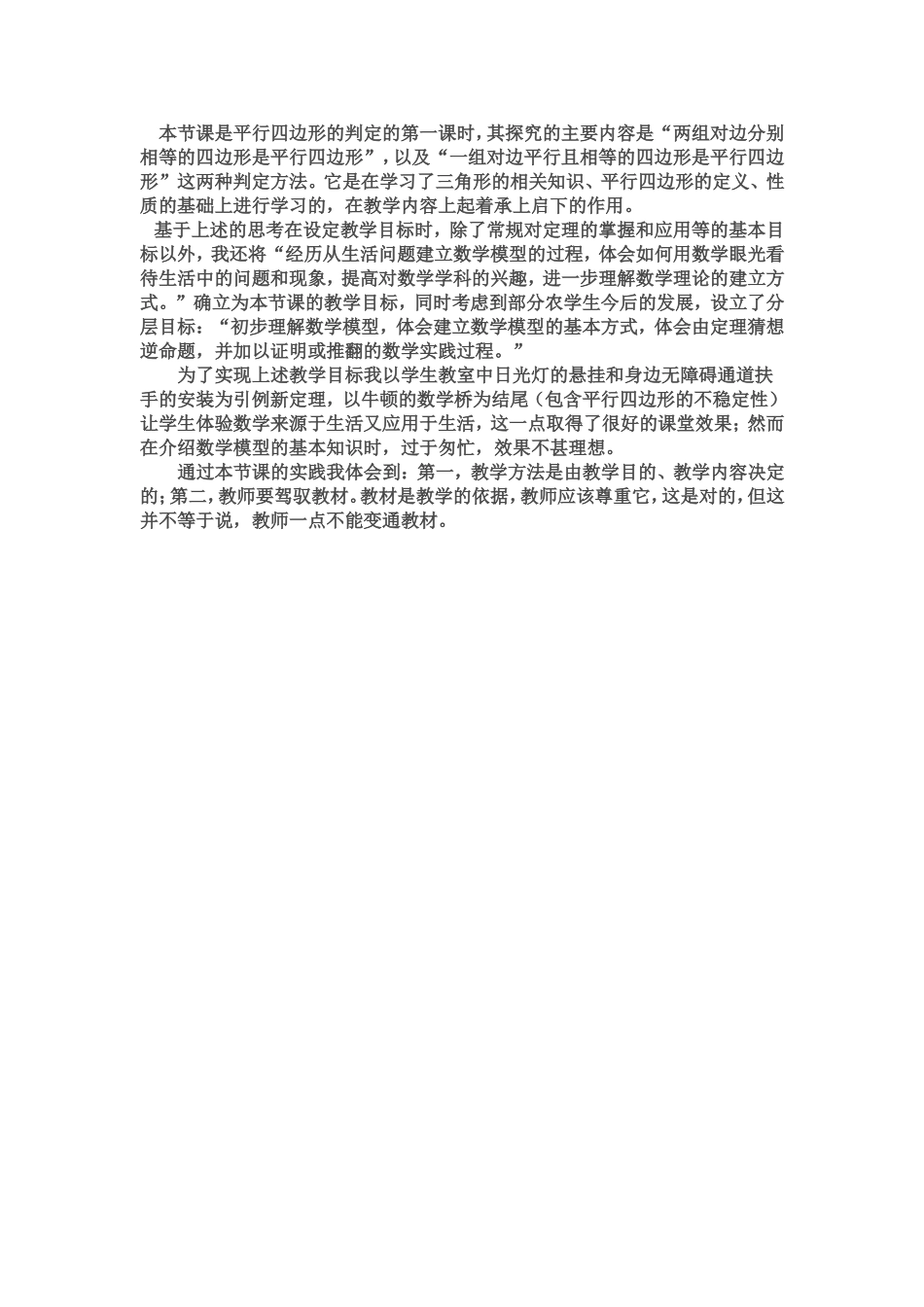 本节课是平行四边形的判定的第一课时，其探究的主要内容是“两组对边分别相等的四边形是平行四边形”，以及“一组对边平行且相等的四边形是平行四边形”这两种判定方法。它是在学习了三角形的相关知识、平行四边形的定义、性质的基础上进行学习的，在教学内容上起着承上启下的作用。

基于上述的思考在设定教学目标时，除了常规对定理的掌握和应用等的基本目标以外，我还将“经历从生活问题建立数学模型的过程，体会如何用数学眼光看待生活中的问题和现象，提高对数学学科的兴趣，进一步理解数学理论的建立方式。”确立为本节课的教学目标，同时考虑到部分农学生今后的发展，设立了分层目标：“初步理解数学模型，体会建立数学模型的基本方式，体会由定理猜想逆命题，并加以证明或推翻的数学实践过程。”

为了实现上述教学目标我以学生教室中日光灯的悬挂和身边无障碍通道扶手的安装为引例新定理，以牛顿的数学桥为结尾（包含平行四边形的不稳定性）让学生体验数学来源于生活又应用于生活，这一点取得了很好的课堂效果；然而在介绍数学模型的基本知识时，过于匆忙，效果不甚理想。

通过本节课的实践我体会到：第一，教学方法是由教学目的、教学内容决定的；第二，教师要驾驭教材。教材是教学的依据，教师应该尊重它，这是对的，但这并不等于说，教师一点不能变通教材。